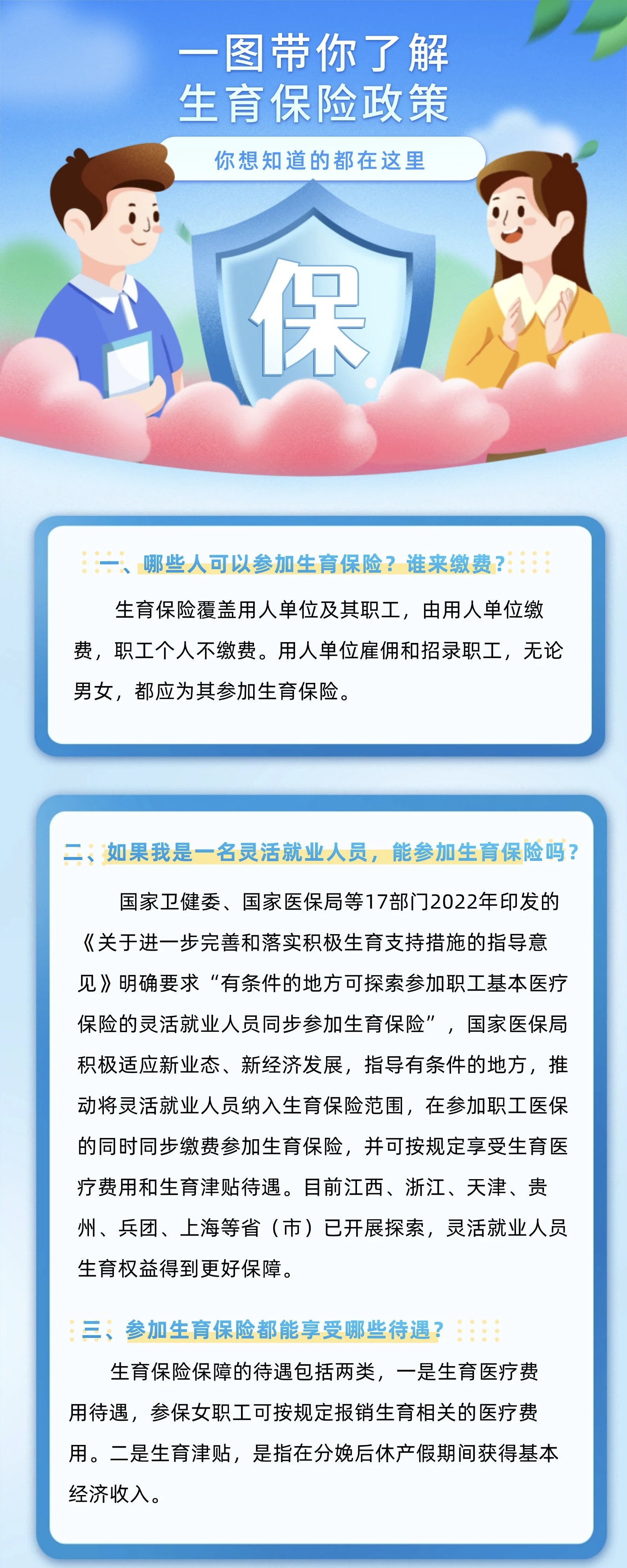 一图带你了解
生育保险政策

你想知道的都在这里

保

一、哪些人可以参加生育保险？谁来缴费？

生育保险覆盖用人单位及其职工，由用人单位缴费，职工个人不缴费。用人单位雇佣和招录职工，无论男女，都应为其参加生育保险。

二、如果我是一名灵活就业人员，能参加生育保险吗？

国家卫健委、国家医保局等17部门2022年印发的《关于进一步完善和落实积极生育支持措施的指导意见》明确要求“有条件的地方可探索参加职工基本医疗保险的灵活就业人员同步参加生育保险”，国家医保局积极适应新业态、新经济发展，指导有条件的地方，推动将灵活就业人员纳入生育保险范围，在参加职工医保的同时同步缴费参加生育保险，并可按规定享受生育医疗费用和生育津贴待遇。目前江西、浙江、天津、贵州、兵团、上海等省（市）已开展探索，灵活就业人员生育权益得到更好保障。

三、参加生育保险都能享受哪些待遇？

生育保险保障的待遇包括两类，一是生育医疗费用待遇，参保女职工可按规定报销生育相关的医疗费用。二是生育津贴，是指在分娩后休产假期间获得基本经济收入。